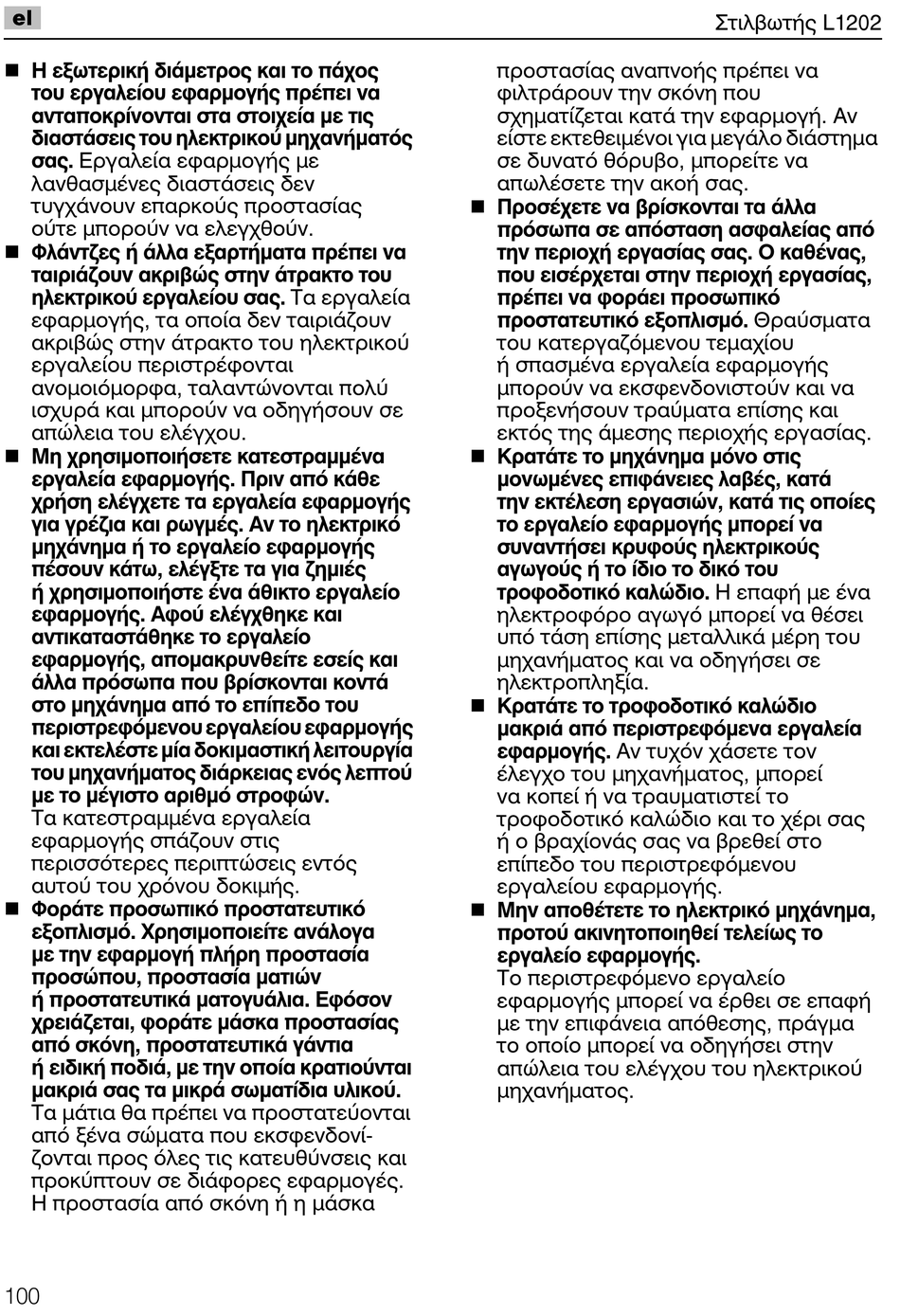 el

Στιλβωτής L1202

■ Η εξωτερική διάμετρος και το πάχος του εργαλείου εφαρμογής πρέπει να ανταποκρίνονται στα στοιχεία με τις διαστάσεις του ηλεκτρικού μηχανήματός σας. Εργαλεία εφαρμογής με λανθασμένες διαστάσεις δεν τυγχάνουν επαρκούς προστασίας ούτε μπορούν να ελεγχθούν.

■ Φλάντζες ή άλλα εξαρτήματα πρέπει να ταιριάζουν ακριβώς στην άτρακτο του ηλεκτρικού εργαλείου σας. Τα εργαλεία εφαρμογής, τα οποία δεν ταιριάζουν ακριβώς στην άτρακτο του ηλεκτρικού εργαλείου περιστρέφονται ανομοιόμορφα, ταλαντώνονται πολύ ισχυρά και μπορούν να οδηγήσουν σε απώλεια του ελέγχου.

■ Μη χρησιμοποιήσετε κατεστραμμένα εργαλεία εφαρμογής. Πριν από κάθε χρήση ελέγχετε τα εργαλεία εφαρμογής για γρέζια και ρωγμές. Αν το ηλεκτρικό μηχάνημα ή το εργαλείο εφαρμογής πέσουν κάτω, ελέγξτε τα για ζημιές ή χρησιμοποιήστε ένα άθικτο εργαλείο εφαρμογής. Αφού ελέγχθηκε και αντικαταστάθηκε το εργαλείο εφαρμογής, απομακρυνθείτε εσείς και άλλα πρόσωπα που βρίσκονται κοντά στο μηχάνημα από το επίπεδο του περιστρεφόμενου εργαλείου εφαρμογής και εκτελέστε μία δοκιμαστική λειτουργία του μηχανήματος διάρκειας ενός λεπτού με το μέγιστο αριθμό στροφών. Τα κατεστραμμένα εργαλεία εφαρμογής σπάζουν στις περισσότερες περιπτώσεις εντός αυτού του χρόνου δοκιμής.

■ Φοράτε προσωπικό προστατευτικό εξοπλισμό. Χρησιμοποιείτε ανάλογα με την εφαρμογή πλήρη προστασία προσώπου, προστασία ματιών ή προστατευτικά ματογυάλια. Εφόσον χρειάζεται, φοράτε μάσκα προστασίας από σκόνη, προστατευτικά γάντια ή ειδική ποδιά, με την οποία κρατιούνται μακριά σας τα μικρά σωματίδια υλικού. Τα μάτια θα πρέπει να προστατεύονται από ξένα σώματα που εκσφενδονίζονται προς όλες τις κατευθύνσεις και προκύπτουν σε διάφορες εφαρμογές. Η προστασία από σκόνη ή η μάσκα προστασίας αναπνοής πρέπει να φιλτράρουν την σκόνη που σχηματίζεται κατά την εφαρμογή. Αν είστε εκτεθειμένοι για μεγάλο διάστημα σε δυνατό θόρυβο, μπορείτε να απωλέσετε την ακοή σας.

■ Προσέχετε να βρίσκονται τα άλλα πρόσωπα σε απόσταση ασφαλείας από την περιοχή εργασίας σας. Ο καθένας, που εισέρχεται στην περιοχή εργασίας, πρέπει να φοράει προσωπικό προστατευτικό εξοπλισμό. Θραύσματα του κατεργαζόμενου τεμαχίου ή σπασμένα εργαλεία εφαρμογής μπορούν να εκσφενδονιστούν και να προξενήσουν τραύματα επίσης και εκτός της άμεσης περιοχής εργασίας.

■ Κρατάτε το μηχάνημα μόνο στις μονωμένες επιφάνειες λαβές, κατά την εκτέλεση εργασιών, κατά τις οποίες το εργαλείο εφαρμογής μπορεί να συναντήσει κρυφούς ηλεκτρικούς αγωγούς ή το ίδιο το δικό του τροφοδοτικό καλώδιο. Η επαφή με ένα ηλεκτροφόρο αγωγό μπορεί να θέσει υπό τάση επίσης μεταλλικά μέρη του μηχανήματος και να οδηγήσει σε ηλεκτροπληξία.

■ Κρατάτε το τροφοδοτικό καλώδιο μακριά από περιστρεφόμενα εργαλεία εφαρμογής. Αν τυχόν χάσετε τον έλεγχο του μηχανήματος, μπορεί να κοπεί ή να τραυματιστεί το τροφοδοτικό καλώδιο και το χέρι σας ή ο βραχίονάς σας να βρεθεί στο επίπεδο του περιστρεφόμενου εργαλείου εφαρμογής.

■ Μην αποθέτετε το ηλεκτρικό μηχάνημα, προτού ακινητοποιηθεί τελείως το εργαλείο εφαρμογής. Το περιστρεφόμενο εργαλείο εφαρμογής μπορεί να έρθει σε επαφή με την επιφάνεια απόθεσης, πράγμα το οποίο μπορεί να οδηγήσει στην απώλεια του ελέγχου του ηλεκτρικού μηχανήματος.

100